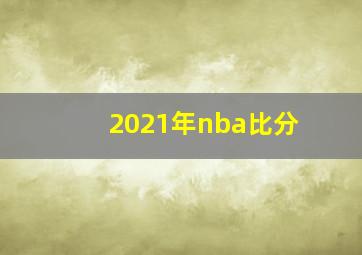 2021年nba比分